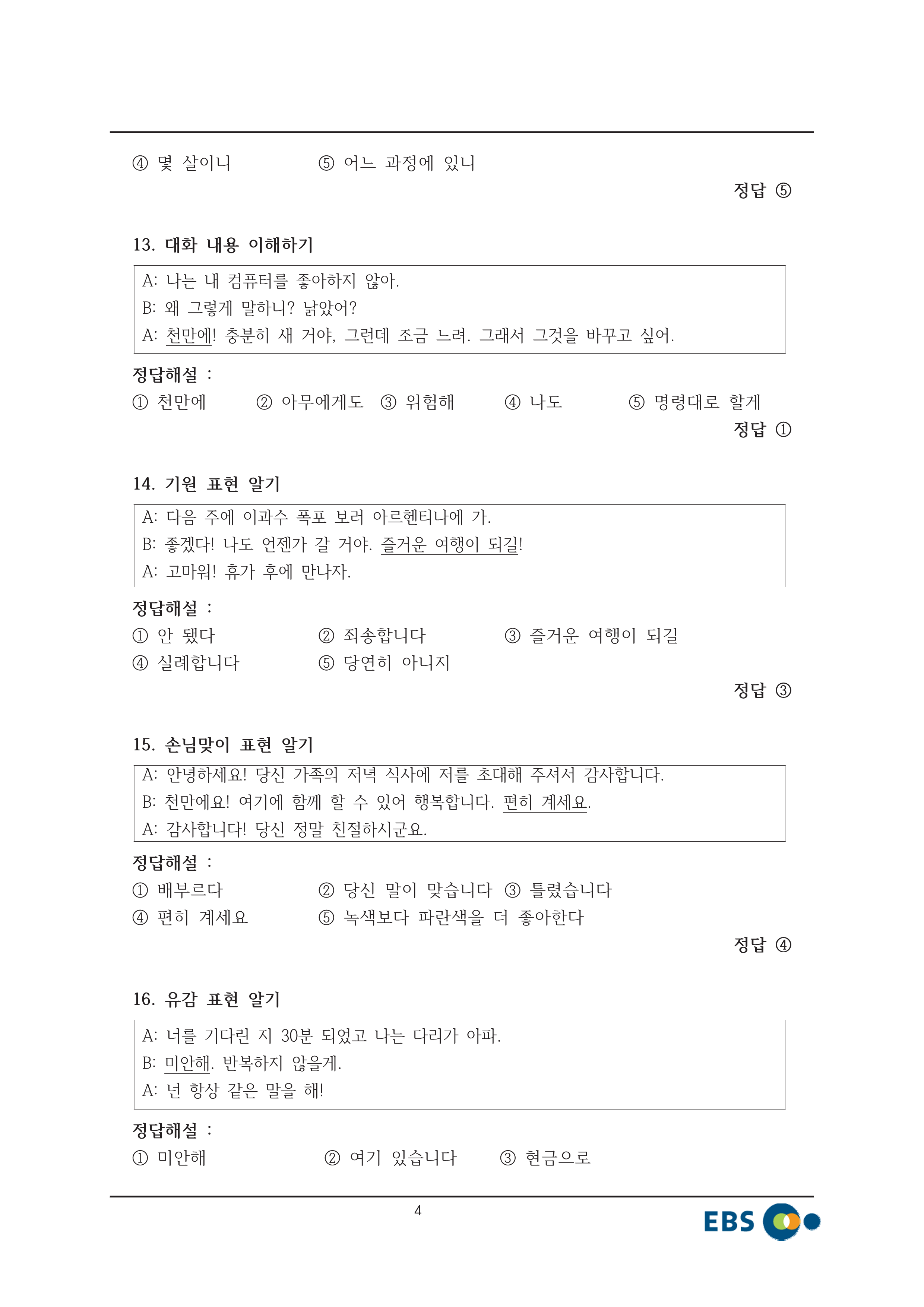 ④ 몇 살이니 ⑤ 어느 과정에 있니

정답 ⑤

13. 대화 내용 이해하기

A: 나는 내 컴퓨터를 좋아하지 않아.
B: 왜 그렇게 말하니? 낡았어?
A: 천만에! 충분히 새 거야, 그런데 조금 느려. 그래서 그것을 바꾸고 싶어.

정답해설 :
① 천만에 ② 아무에게도 ③ 위험해 ④ 나도 ⑤ 명령대로 할게

정답 ①

14. 기원 표현 알기

A: 다음 주에 이과수 폭포 보러 아르헨티나에 가.
B: 좋겠다! 나도 언젠가 갈 거야. 즐거운 여행이 되길!
A: 고마워! 휴가 후에 만나자.

정답해설 :
① 안 됐다 ② 죄송합니다 ③ 즐거운 여행이 되길
④ 실례합니다 ⑤ 당연히 아니지

정답 ③

15. 손님맞이 표현 알기

A: 안녕하세요! 당신 가족의 저녁 식사에 저를 초대해 주셔서 감사합니다.
B: 천만에요! 여기에 함께 할 수 있어 행복합니다. 편히 계세요.
A: 감사합니다! 당신 정말 친절하시군요.

정답해설 :
① 배부르다 ② 당신 말이 맞습니다 ③ 틀렸습니다
④ 편히 계세요 ⑤ 녹색보다 파란색을 더 좋아한다

정답 ④

16. 유감 표현 알기

A: 너를 기다린 지 30분 되었고 나는 다리가 아파.
B: 미안해. 반복하지 않을게.
A: 넌 항상 같은 말을 해!

정답해설 :
① 미안해 ② 여기 있습니다 ③ 현금으로

4

EBS